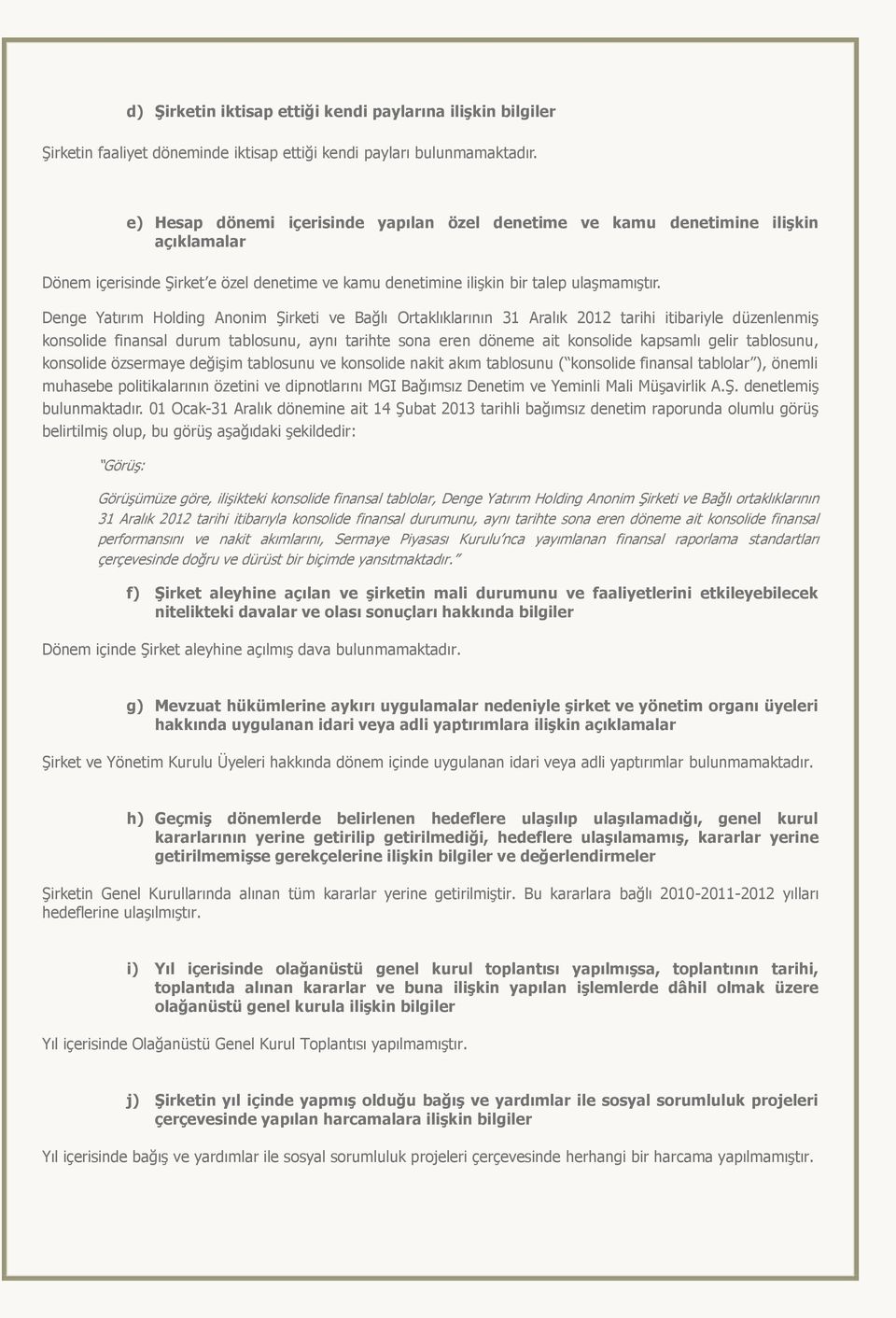 d) Şirketin iktisap ettiği kendi paylarına ilişkin bilgiler

Şirketin faaliyet döneminde iktisap ettiği kendi payları bulunmamaktadır.

e) Hesap dönemi içerisinde yapılan özel denetime ve kamu denetimine ilişkin açıklamalar

Dönem içerisinde Şirket'e özel denetime ve kamu denetimine ilişkin bir talep ulaşmamıştır.

Denge Yatırım Holding Anonim Şirketi ve Bağlı Ortaklıklarının 31 Aralık 2012 tarihi itibariyle düzenlenmiş konsolide finansal durum tablosunu, aynı tarihte sona eren döneme ait konsolide kapsamlı gelir tablosunu, konsolide özsermaye değişim tablosunu ve konsolide nakit akım tablosunu ("konsolide finansal tablolar"), önemli muhasebe politikalarının özetini ve dipnotlarını MGI Bağımsız Denetim ve Yeminli Mali Müşavirlik A.Ş. denetlemiş bulunmaktadır. 01 Ocak-31 Aralık dönemine ait 14 Şubat 2013 tarihli bağımsız denetim raporunda olumlu görüş belirtilmiş olup, bu görüş aşağıdaki şekildedir:

"Görüş:

Görüşümüze göre, ilişikteki konsolide finansal tablolar, Denge Yatırım Holding Anonim Şirketi ve Bağlı ortaklıklarının 31 Aralık 2012 tarihi itibarıyla konsolide finansal durumunu, aynı tarihte sona eren döneme ait konsolide finansal performansını ve nakit akımlarını, Sermaye Piyasası Kurulu'nca yayımlanan finansal raporlama standartları çerçevesinde doğru ve dürüst bir biçimde yansıtmaktadır."

f) Şirket aleyhine açılan ve şirketin mali durumunu ve faaliyetlerini etkileyebilecek nitelikteki davalar ve olası sonuçları hakkında bilgiler

Dönem içinde Şirket aleyhine açılmış dava bulunmamaktadır.

g) Mevzuat hükümlerine aykırı uygulamalar nedeniyle şirket ve yönetim organı üyeleri hakkında uygulanan idari veya adli yaptırımlara ilişkin açıklamalar

Şirket ve Yönetim Kurulu Üyeleri hakkında dönem içinde uygulanan idari veya adli yaptırımlar bulunmamaktadır.

h) Geçmiş dönemlerde belirlenen hedeflere ulaşılıp ulaşılamadığı, genel kurul kararlarının yerine getirilip getirilmediği, hedeflere ulaşılamamış, kararlar yerine getirilmemişse gerekçelerine ilişkin bilgiler ve değerlendirmeler

Şirketin Genel Kurullarında alınan tüm kararlar yerine getirilmiştir. Bu kararlara bağlı 2010-2011-2012 yılları hedeflerine ulaşılmıştır.

i) Yıl içerisinde olağanüstü genel kurul toplantısı yapılmışsa, toplantının tarihi, toplantıda alınan kararlar ve buna ilişkin yapılan işlemlerde dâhil olmak üzere olağanüstü genel kurula ilişkin bilgiler

Yıl içerisinde Olağanüstü Genel Kurul Toplantısı yapılmamıştır.

j) Şirketin yıl içinde yapmış olduğu bağış ve yardımlar ile sosyal sorumluluk projeleri çerçevesinde yapılan harcamalara ilişkin bilgiler

Yıl içerisinde bağış ve yardımlar ile sosyal sorumluluk projeleri çerçevesinde herhangi bir harcama yapılmamıştır.